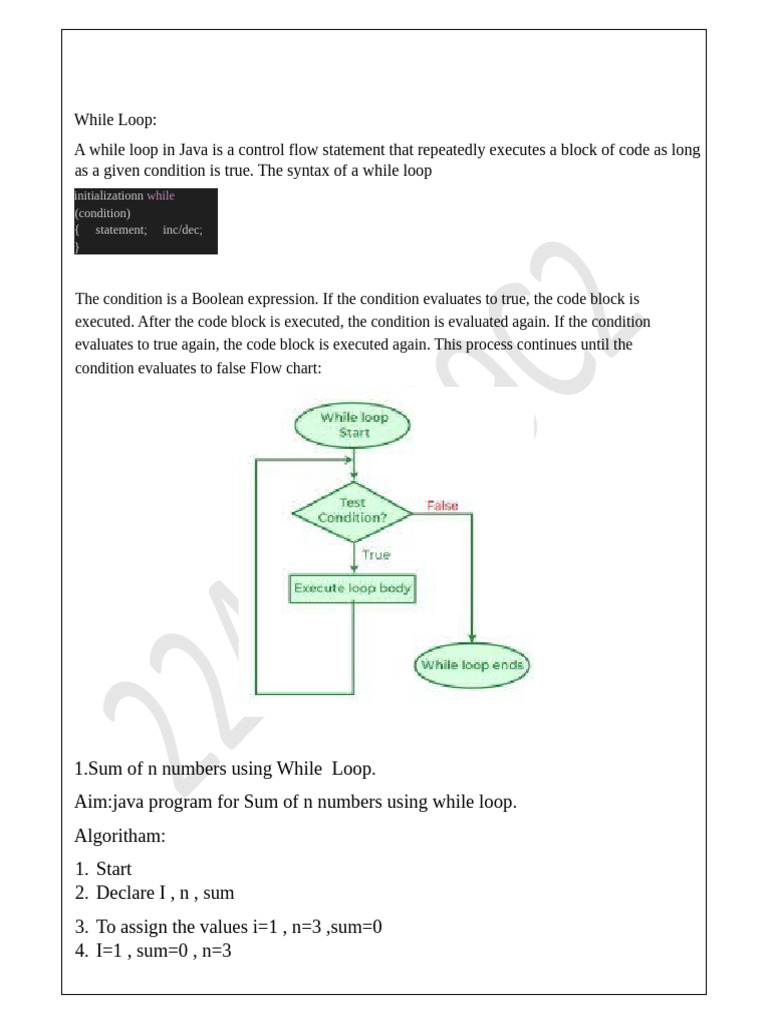 While Loop:

A while loop in Java is a control flow statement that repeatedly executes a block of code as long as a given condition is true. The syntax of a while loop

initializationn while
(condition)
{ statement; inc/dec;
}

The condition is a Boolean expression. If the condition evaluates to true, the code block is executed. After the code block is executed, the condition is evaluated again. If the condition evaluates to true again, the code block is executed again. This process continues until the condition evaluates to false Flow chart:

While loop Start

Test Condition?

False

True

Execute loop body

While loop ends

1.Sum of n numbers using While Loop.

Aim:java program for Sum of n numbers using while loop.

Algoritham:

1. Start
2. Declare I , n , sum
3. To assign the values i=1 , n=3 ,sum=0
4. I=1 , sum=0 , n=3